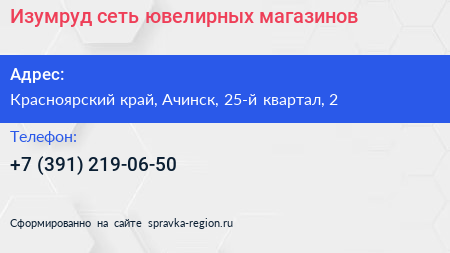 Изумруд сеть ювелирных магазинов

Адрес:
Красноярский край, Ачинск, 25-й квартал, 2

Телефон:
+7 (391) 219-06-50

Сформированно на сайте spravka-region.ru